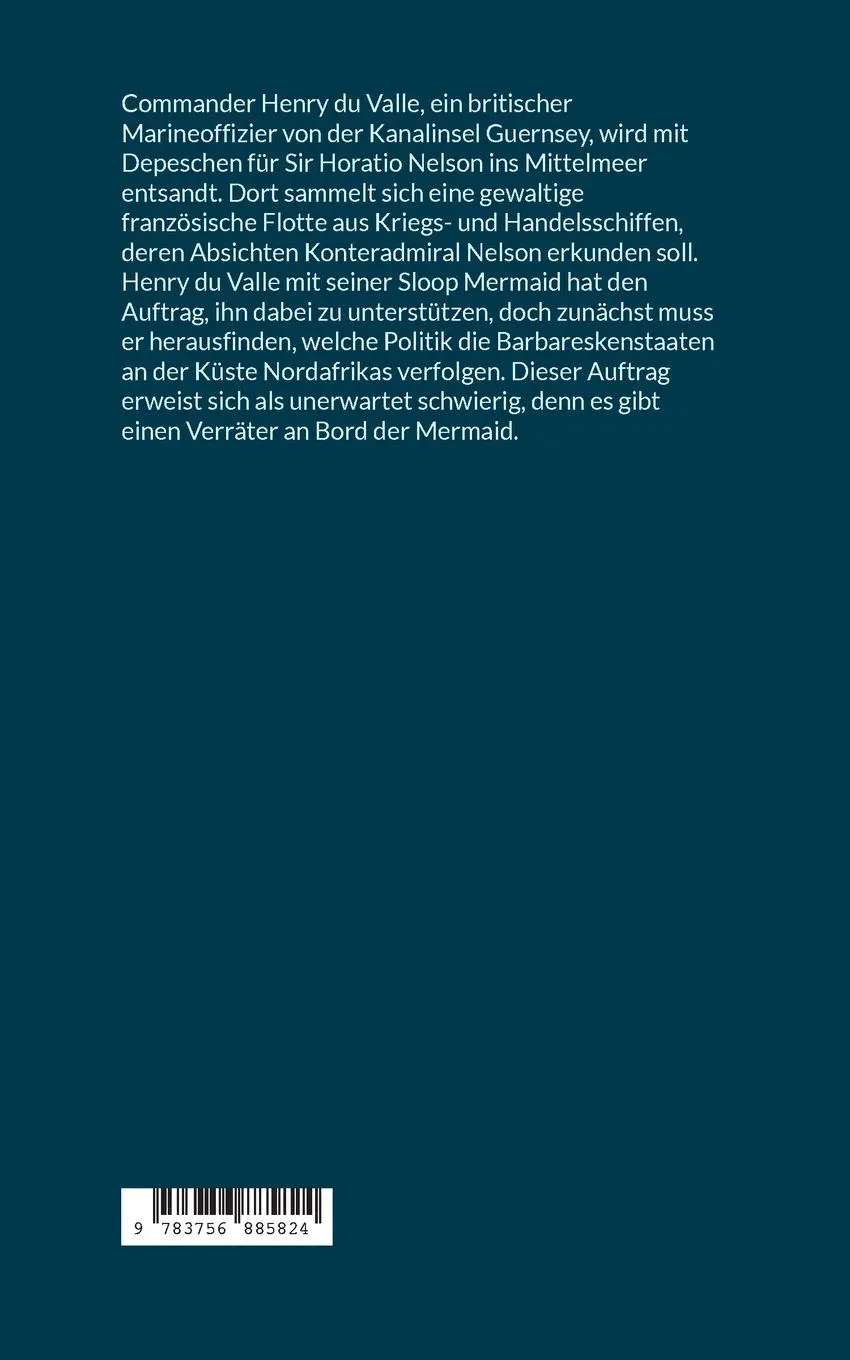 Commander Henry du Valle, ein britischer Marineoffizier von der Kanalinsel Guernsey, wird mit Depeschen für Sir Horatio Nelson ins Mittelmeer entsandt. Dort sammelt sich eine gewaltige französische Flotte aus Kriegs- und Handelsschiffen, deren Absichten Konteradmiral Nelson erkunden soll. Henry du Valle mit seiner Sloop Mermaid hat den Auftrag, ihn dabei zu unterstützen, doch zunächst muss er herausfinden, welche Politik die Barbareskenstaaten an der Küste Nordafrikas verfolgen. Dieser Auftrag erweist sich als unerwartet schwierig, denn es gibt einen Verräter an Bord der Mermaid.

9 783756 885824